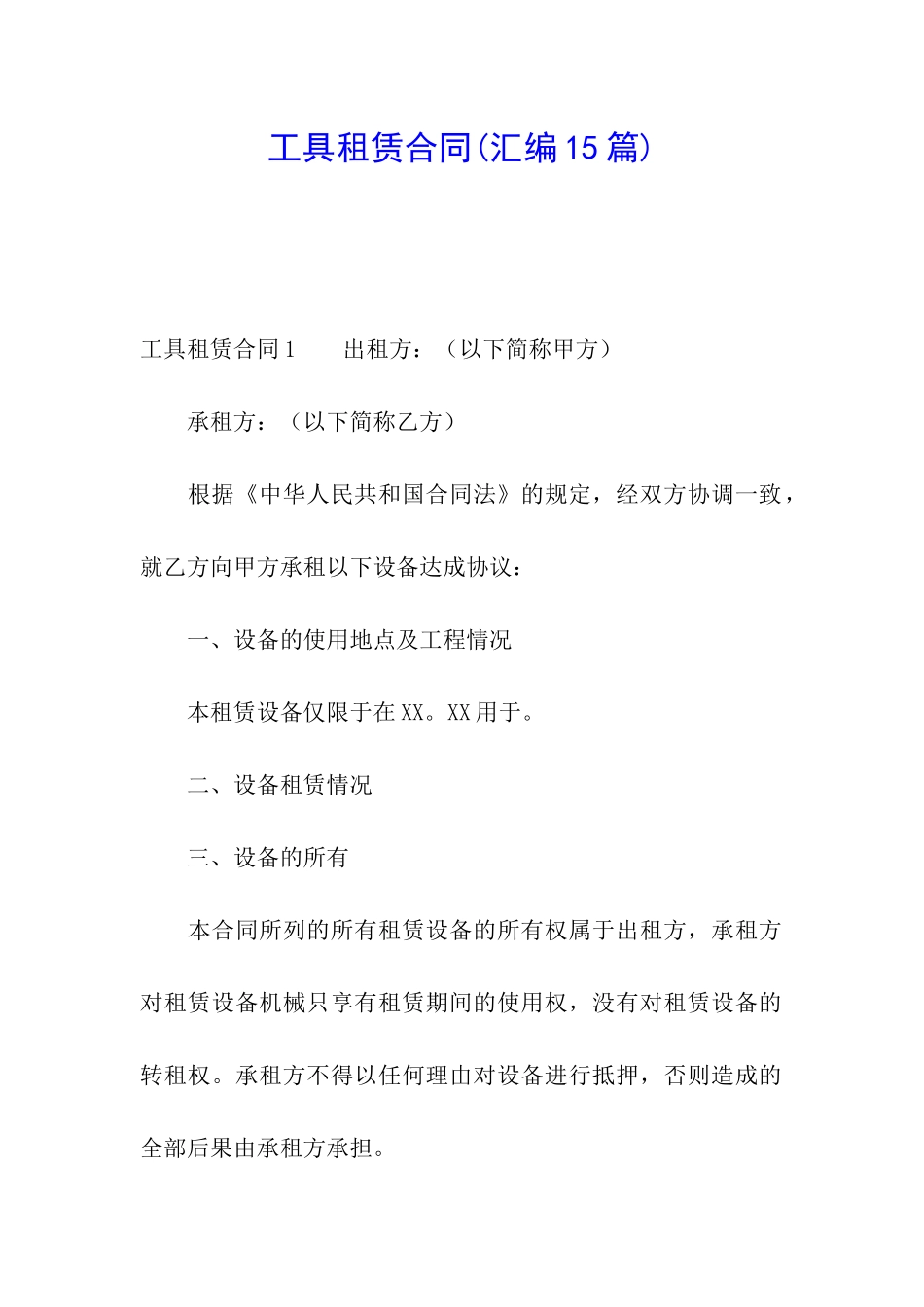 工具租赁合同(汇编15篇)

工具租赁合同1　　出租方：（以下简称甲方）

承租方：（以下简称乙方）

根据《中华人民共和国合同法》的规定，经双方协调一致，就乙方向甲方承租以下设备达成协议：

一、设备的使用地点及工程情况

本租赁设备仅限于在XX。XX用于。

二、设备租赁情况

三、设备的所有

本合同所列的所有租赁设备的所有权属于出租方，承租方对租赁设备机械只享有租赁期间的使用权，没有对租赁设备的转租权。承租方不得以任何理由对设备进行抵押，否则造成的全部后果由承租方承担。